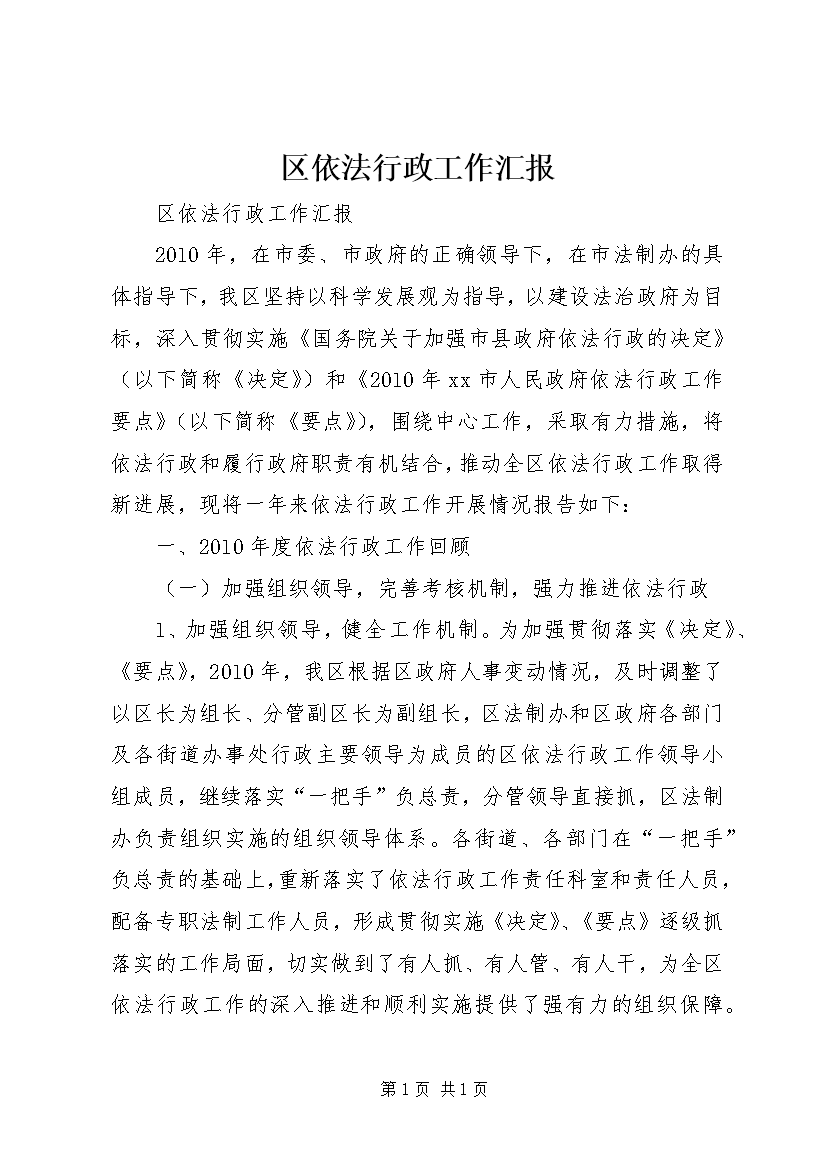 区依法行政工作汇报

区依法行政工作汇报

2010年，在市委、市政府的正确领导下，在市法制办的具体指导下，我区坚持以科学发展观为指导，以建设法治政府为目标，深入贯彻实施《国务院关于加强市县政府依法行政的决定》（以下简称《决定》）和《2010年xx市人民政府依法行政工作要点》（以下简称《要点》），围绕中心工作，采取有力措施，将依法行政和履行政府职责有机结合，推动全区依法行政工作取得新进展，现将一年来依法行政工作开展情况报告如下：

一、2010年度依法行政工作回顾

（一）加强组织领导，完善考核机制，强力推进依法行政

1、加强组织领导，健全工作机制。为加强贯彻落实《决定》、《要点》，2010年，我区根据区政府人事变动情况，及时调整了以区长为组长、分管副区长为副组长，区法制办和区政府各部门及各街道办事处行政主要领导为成员的区依法行政工作领导小组成员，继续落实“一把手”负总责，分管领导直接抓，区法制办负责组织实施的组织领导体系。各街道、各部门在“一把手”负总责的基础上，重新落实了依法行政工作责任科室和责任人员，配备专职法制工作人员，形成贯彻实施《决定》、《要点》逐级抓落实的工作局面，切实做到了有人抓、有人管、有人干，为全区依法行政工作的深入推进和顺利实施提供了强有力的组织保障。

第1页 共1页